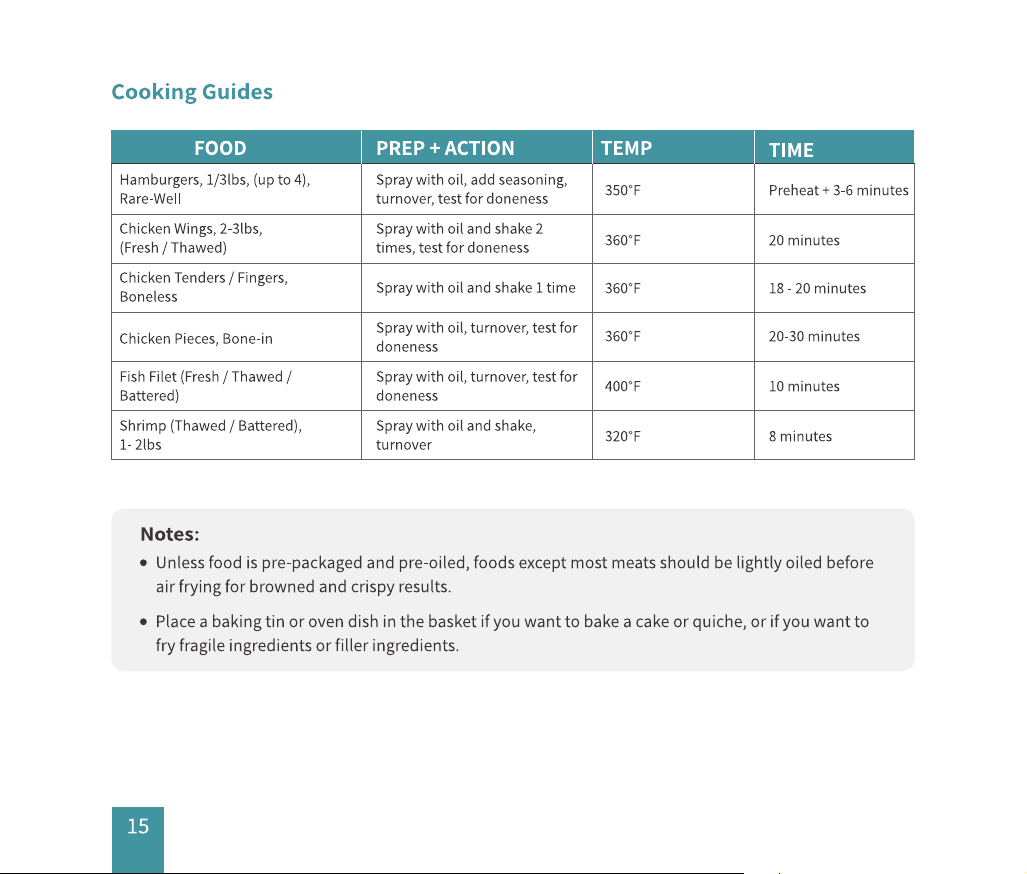 Cooking Guides

| FOOD | PREP + ACTION | TEMP | TIME |
|---|---|---|---|
| Hamburgers, 1/3lbs, (up to 4), Rare-Well | Spray with oil, add seasoning, turnover, test for doneness | 350°F | Preheat + 3-6 minutes |
| Chicken Wings, 2-3lbs, (Fresh / Thawed) | Spray with oil and shake 2 times, test for doneness | 360°F | 20 minutes |
| Chicken Tenders / Fingers, Boneless | Spray with oil and shake 1 time | 360°F | 18 - 20 minutes |
| Chicken Pieces, Bone-in | Spray with oil, turnover, test for doneness | 360°F | 20-30 minutes |
| Fish Filet (Fresh / Thawed / Battered) | Spray with oil, turnover, test for doneness | 400°F | 10 minutes |
| Shrimp (Thawed / Battered), 1- 2lbs | Spray with oil and shake, turnover | 320°F | 8 minutes |

Notes:
• Unless food is pre-packaged and pre-oiled, foods except most meats should be lightly oiled before air frying for browned and crispy results.
• Place a baking tin or oven dish in the basket if you want to bake a cake or quiche, or if you want to fry fragile ingredients or filler ingredients.

15